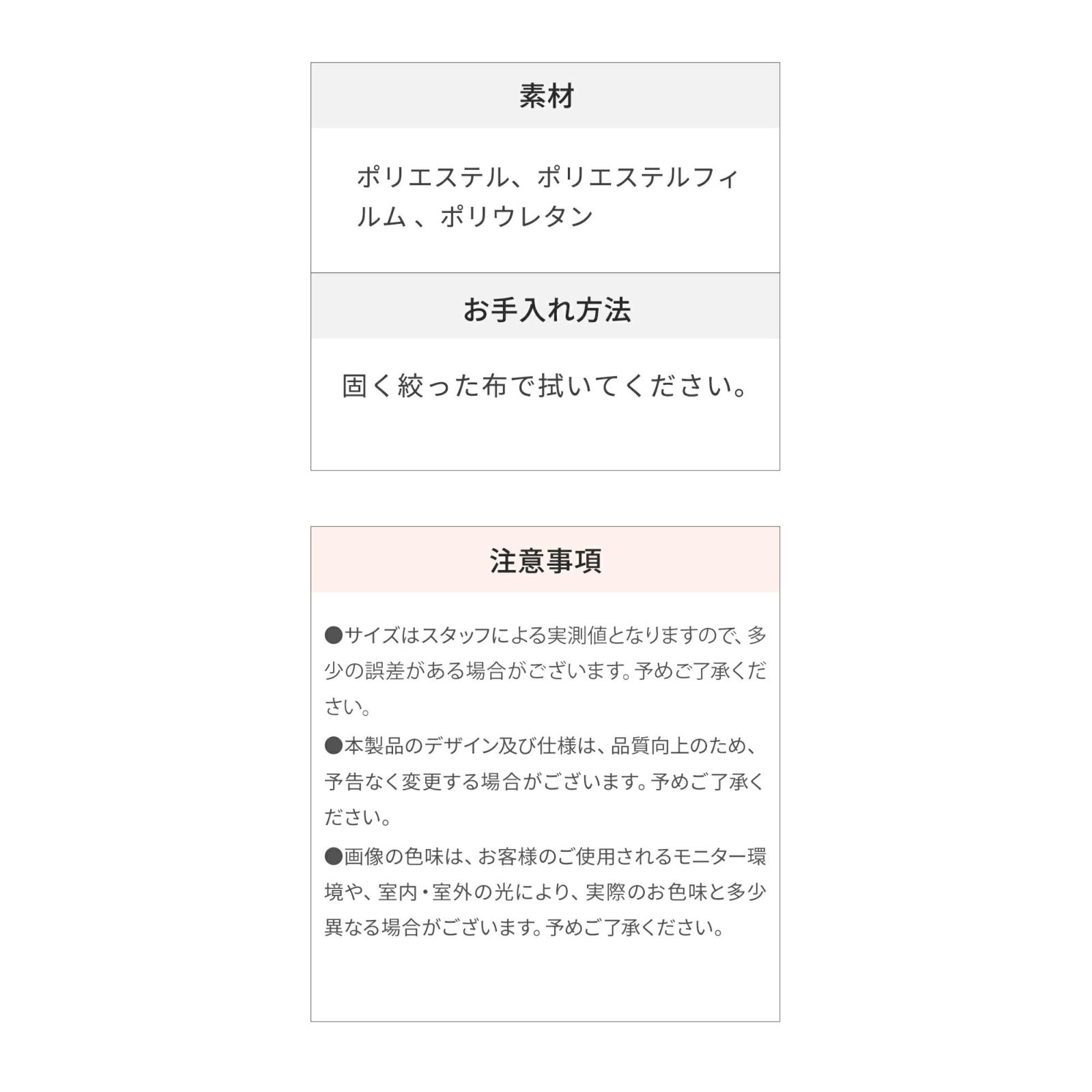 素材

ポリエステル、ポリエステルフィルム 、ポリウレタン

お手入れ方法

固く絞った布で拭いてください。

注意事項

●サイズはスタッフによる実測値となりますので、多少の誤差がある場合がございます。予めご了承ください。

●本製品のデザイン及び仕様は、品質向上のため、予告なく変更する場合がございます。予めご了承ください。

●画像の色味は、お客様のご使用されるモニター環境や、室内・室外の光により、実際のお色味と多少異なる場合がございます。予めご了承ください。